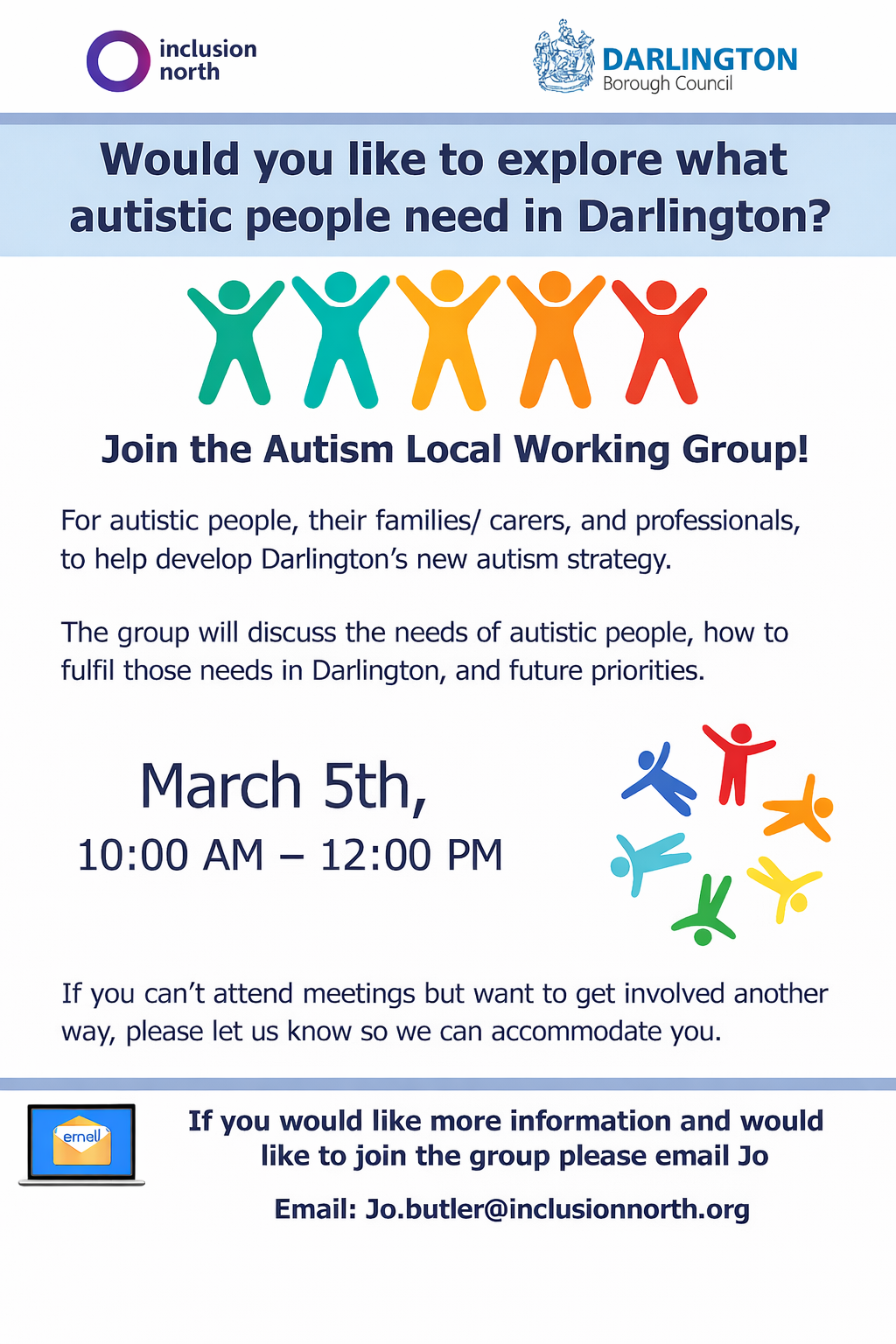 inclusion north

DARLINGTON
Borough Council

Would you like to explore what autistic people need in Darlington?

Join the Autism Local Working Group!

For autistic people, their families/ carers, and professionals, to help develop Darlington's new autism strategy.

The group will discuss the needs of autistic people, how to fulfil those needs in Darlington, and future priorities.

March 5th,
10:00 AM – 12:00 PM

If you can't attend meetings but want to get involved another way, please let us know so we can accommodate you.

ernell

If you would like more information and would like to join the group please email Jo

Email: Jo.butler@inclusionnorth.org